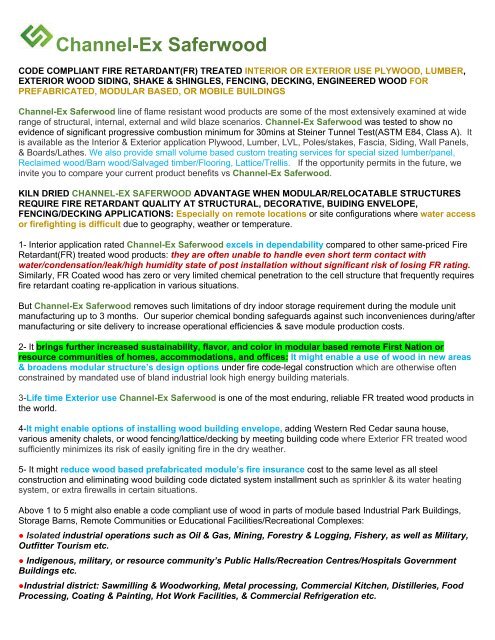 Channel-Ex Saferwood

CODE COMPLIANT FIRE RETARDANT(FR) TREATED INTERIOR OR EXTERIOR USE PLYWOOD, LUMBER, EXTERIOR WOOD SIDING, SHAKE & SHINGLES, FENCING, DECKING, ENGINEERED WOOD FOR PREFABRICATED, MODULAR BASED, OR MOBILE BUILDINGS

Channel-Ex Saferwood line of flame resistant wood products are some of the most extensively examined at wide range of structural, internal, external and wild blaze scenarios. Channel-Ex Saferwood was tested to show no evidence of significant progressive combustion minimum for 30mins at Steiner Tunnel Test(ASTM E84, Class A). It is available as the Interior & Exterior application Plywood, Lumber, LVL, Poles/stakes, Fascia, Siding, Wall Panels, & Boards/Lathes. We also provide small volume based custom treating services for special sized lumber/panel, Reclaimed wood/Barn wood/Salvaged timber/Flooring, Lattice/Trellis. If the opportunity permits in the future, we invite you to compare your current product benefits vs Channel-Ex Saferwood.

KILN DRIED CHANNEL-EX SAFERWOOD ADVANTAGE WHEN MODULAR/RELOCATABLE STRUCTURES REQUIRE FIRE RETARDANT QUALITY AT STRUCTURAL, DECORATIVE, BUIDING ENVELOPE, FENCING/DECKING APPLICATIONS: Especially on remote locations or site configurations where water access or firefighting is difficult due to geography, weather or temperature.

1- Interior application rated Channel-Ex Saferwood excels in dependability compared to other same-priced Fire Retardant(FR) treated wood products: they are often unable to handle even short term contact with water/condensation/leak/high humidity state of post installation without significant risk of losing FR rating. Similarly, FR Coated wood has zero or very limited chemical penetration to the cell structure that frequently requires fire retardant coating re-application in various situations.

But Channel-Ex Saferwood removes such limitations of dry indoor storage requirement during the module unit manufacturing up to 3 months. Our superior chemical bonding safeguards against such inconveniences during/after manufacturing or site delivery to increase operational efficiencies & save module production costs.

2- It brings further increased sustainability, flavor, and color in modular based remote First Nation or resource communities of homes, accommodations, and offices: It might enable a use of wood in new areas & broadens modular structure's design options under fire code-legal construction which are otherwise often constrained by mandated use of bland industrial look high energy building materials.

3-Life time Exterior use Channel-Ex Saferwood is one of the most enduring, reliable FR treated wood products in the world.

4-It might enable options of installing wood building envelope, adding Western Red Cedar sauna house, various amenity chalets, or wood fencing/lattice/decking by meeting building code where Exterior FR treated wood sufficiently minimizes its risk of easily igniting fire in the dry weather.

5- It might reduce wood based prefabricated module's fire insurance cost to the same level as all steel construction and eliminating wood building code dictated system installment such as sprinkler & its water heating system, or extra firewalls in certain situations.

Above 1 to 5 might also enable a code compliant use of wood in parts of module based Industrial Park Buildings, Storage Barns, Remote Communities or Educational Facilities/Recreational Complexes:

● Isolated industrial operations such as Oil & Gas, Mining, Forestry & Logging, Fishery, as well as Military, Outfitter Tourism etc.

● Indigenous, military, or resource community's Public Halls/Recreation Centres/Hospitals Government Buildings etc.

●Industrial district: Sawmilling & Woodworking, Metal processing, Commercial Kitchen, Distilleries, Food Processing, Coating & Painting, Hot Work Facilities, & Commercial Refrigeration etc.